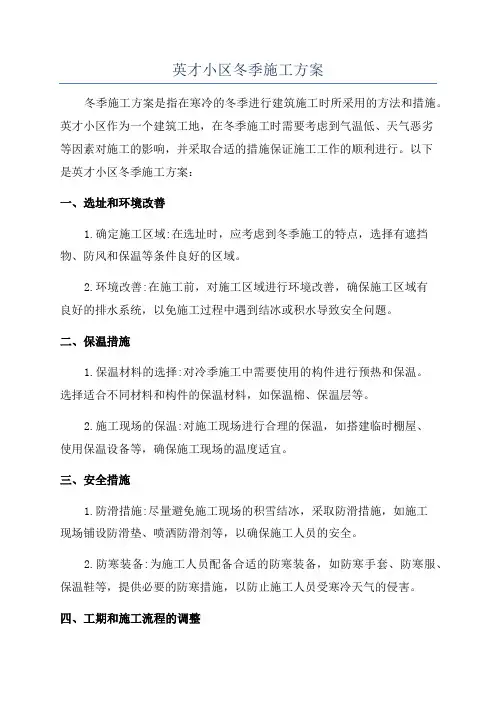 英才小区冬季施工方案

冬季施工方案是指在寒冷的冬季进行建筑施工时所采用的方法和措施。英才小区作为一个建筑工地，在冬季施工时需要考虑到气温低、天气恶劣等因素对施工的影响，并采取合适的措施保证施工工作的顺利进行。以下是英才小区冬季施工方案：

一、选址和环境改善

1.确定施工区域:在选址时，应考虑到冬季施工的特点，选择有遮挡物、防风和保温等条件良好的区域。

2.环境改善:在施工前，对施工区域进行环境改善，确保施工区域有良好的排水系统，以免施工过程中遇到结冰或积水导致安全问题。

二、保温措施

1.保温材料的选择:对冷季施工中需要使用的构件进行预热和保温。选择适合不同材料和构件的保温材料，如保温棉、保温层等。

2.施工现场的保温:对施工现场进行合理的保温，如搭建临时棚屋、使用保温设备等，确保施工现场的温度适宜。

三、安全措施

1.防滑措施:尽量避免施工现场的积雪结冰，采取防滑措施，如施工现场铺设防滑垫、喷洒防滑剂等，以确保施工人员的安全。

2.防寒装备:为施工人员配备合适的防寒装备，如防寒手套、防寒服、保温鞋等，提供必要的防寒措施，以防止施工人员受寒冷天气的侵害。

四、工期和施工流程的调整